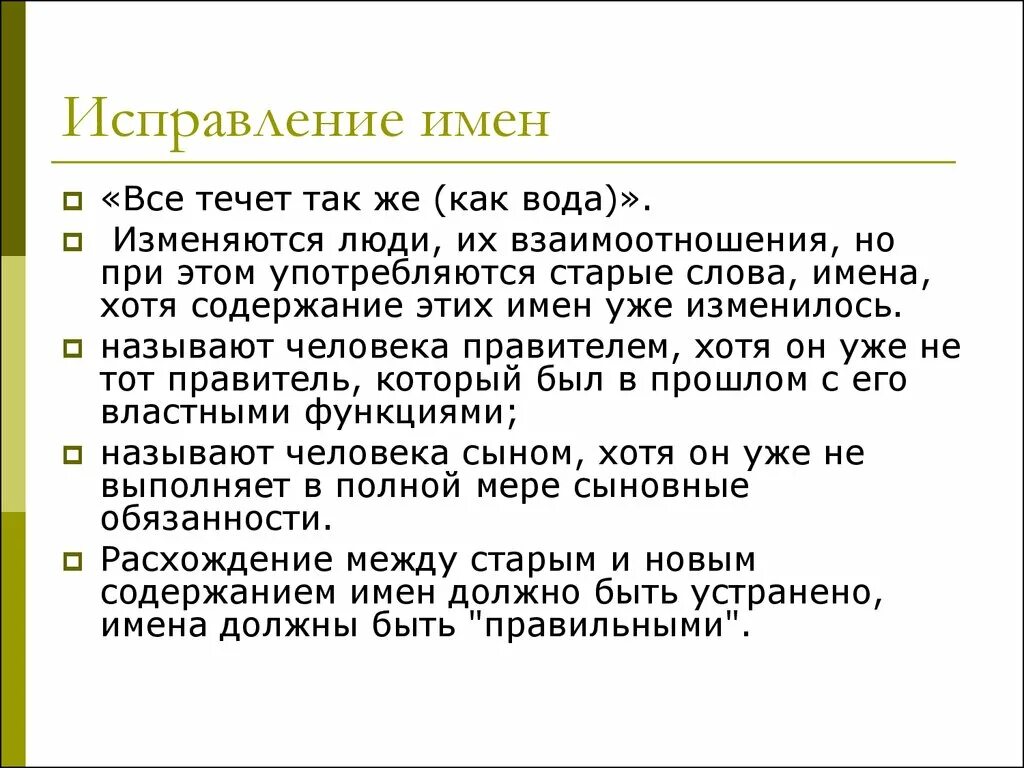 Исправление имен

«Все течет так же (как вода)».

Изменяются люди, их взаимоотношения, но при этом употребляются старые слова, имена, хотя содержание этих имен уже изменилось.

называют человека правителем, хотя он уже не тот правитель, который был в прошлом с его властными функциями;

называют человека сыном, хотя он уже не выполняет в полной мере сыновные обязанности.

Расхождение между старым и новым содержанием имен должно быть устранено, имена должны быть "правильными".